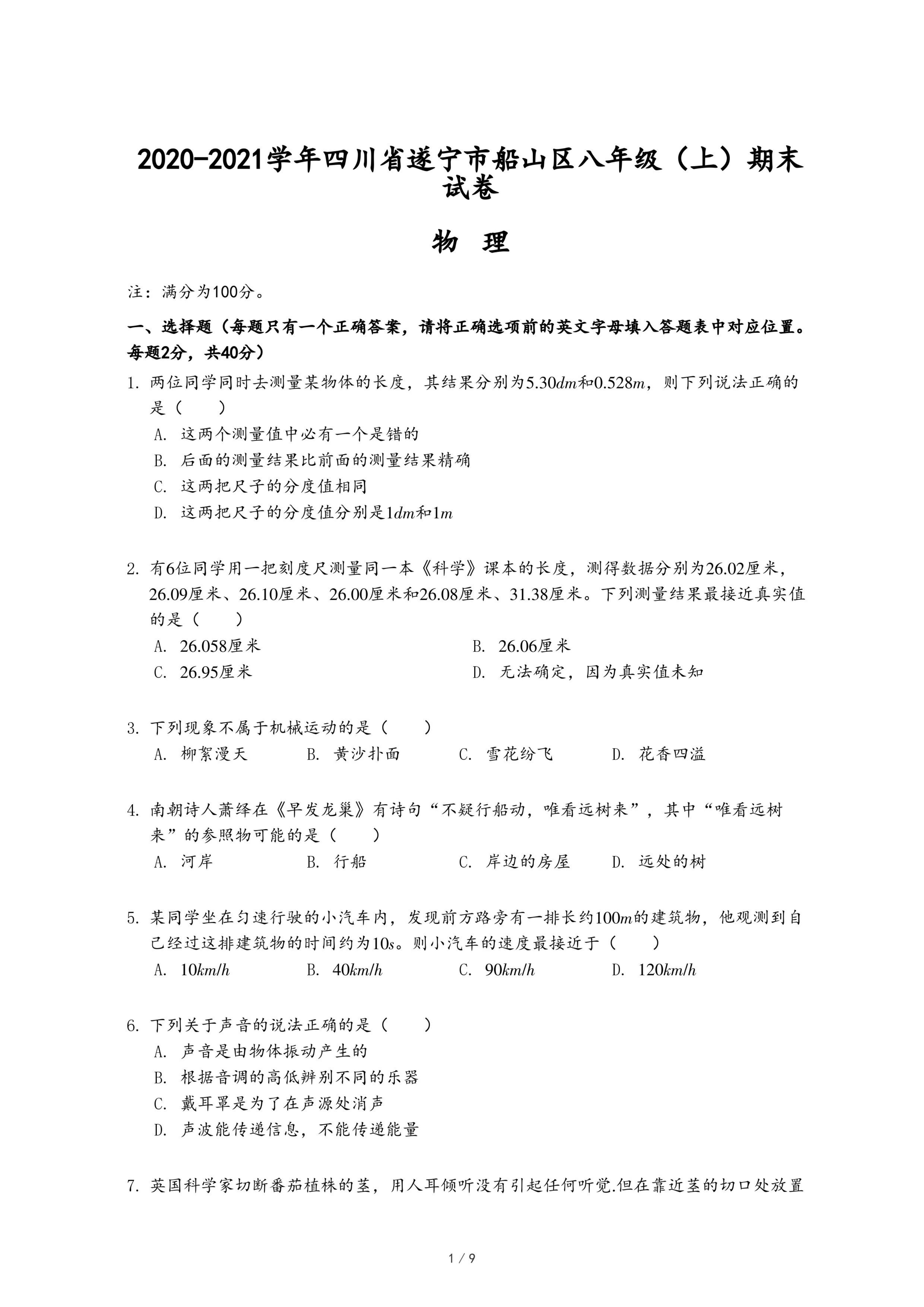 2020-2021学年四川省遂宁市船山区八年级（上）期末试卷

物 理

注：满分为100分。

一、选择题（每题只有一个正确答案，请将正确选项前的英文字母填入答题表中对应位置。每题2分，共40分）

1. 两位同学同时去测量某物体的长度，其结果分别为$5.30dm$和$0.528m$，则下列说法正确的是（　　）

A. 这两个测量值中必有一个是错的

B. 后面的测量结果比前面的测量结果精确

C. 这两把尺子的分度值相同

D. 这两把尺子的分度值分别是$1dm$和$1m$

2. 有6位同学用一把刻度尺测量同一本《科学》课本的长度，测得数据分别为26.02厘米，26.09厘米、26.10厘米、26.00厘米和26.08厘米、31.38厘米。下列测量结果最接近真实值的是（　　）

A. 26.058厘米

B. 26.06厘米

C. 26.95厘米

D. 无法确定，因为真实值未知

3. 下列现象不属于机械运动的是（　　）

A. 柳絮漫天　B. 黄沙扑面　C. 雪花纷飞　D. 花香四溢

4. 南朝诗人萧绎在《早发龙巢》有诗句“不疑行船动，唯看远树来”，其中“唯看远树来”的参照物可能的是（　　）

A. 河岸　B. 行船　C. 岸边的房屋　D. 远处的树

5. 某同学坐在匀速行驶的小汽车内，发现前方路旁有一排长约$100m$的建筑物，他观测到自己经过这排建筑物的时间约为$10s$。则小汽车的速度最接近于（　　）

A. $10km/h$　B. $40km/h$　C. $90km/h$　D. $120km/h$

6. 下列关于声音的说法正确的是（　　）

A. 声音是由物体振动产生的

B. 根据音调的高低辨别不同的乐器

C. 戴耳罩是为了在声源处消声

D. 声波能传递信息，不能传递能量

7. 英国科学家切断番茄植株的茎，用人耳倾听没有引起任何听觉.但在靠近茎的切口处放置

1 / 9